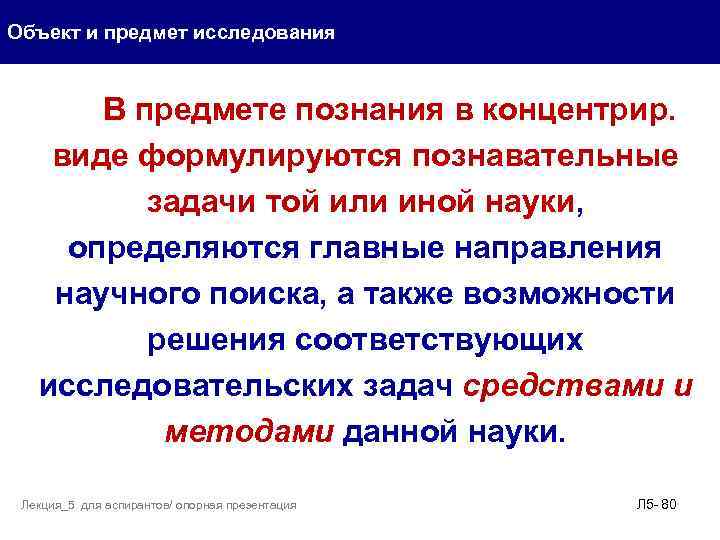 Объект и предмет исследования

В предмете познания в концентрир. виде формулируются познавательные задачи той или иной науки, определяются главные направления научного поиска, а также возможности решения соответствующих исследовательских задач средствами и методами данной науки.

Лекция_5 для аспирантов/ опорная презентация

Л5- 80